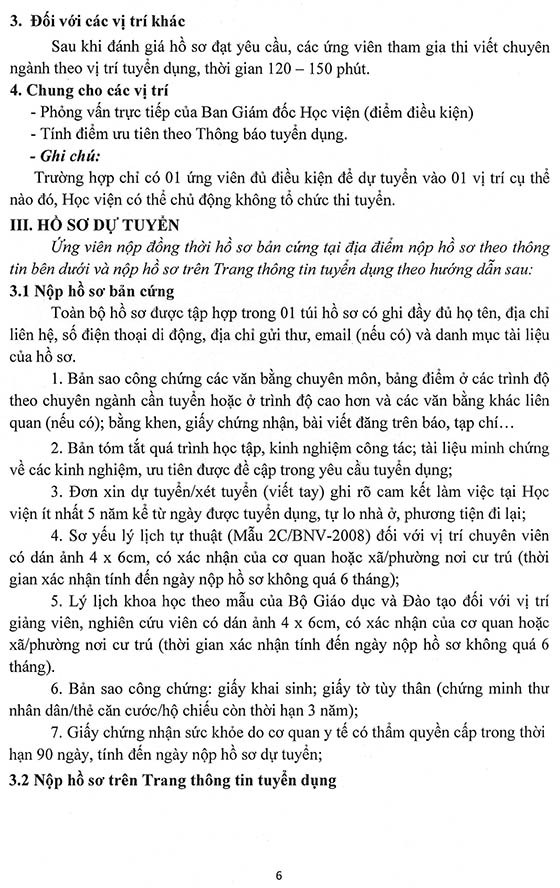 3. Đối với các vị trí khác

Sau khi đánh giá hồ sơ đạt yêu cầu, các ứng viên tham gia thi viết chuyên ngành theo vị trí tuyển dụng, thời gian 120 – 150 phút.

4. Chung cho các vị trí

- Phỏng vấn trực tiếp của Ban Giám đốc Học viện (điểm điều kiện)
- Tính điểm ưu tiên theo Thông báo tuyển dụng.

- Ghi chú:

Trường hợp chỉ có 01 ứng viên đủ điều kiện để dự tuyển vào 01 vị trí cụ thể nào đó, Học viện có thể chủ động không tổ chức thi tuyển.

III. HỒ SƠ DỰ TUYỂN

Ứng viên nộp đồng thời hồ sơ bản cứng tại địa điểm nộp hồ sơ theo thông tin bên dưới và nộp hồ sơ trên Trang thông tin tuyển dụng theo hướng dẫn sau:

3.1 Nộp hồ sơ bản cứng

Toàn bộ hồ sơ được tập hợp trong 01 túi hồ sơ có ghi đầy đủ họ tên, địa chỉ liên hệ, số điện thoại di động, địa chỉ gửi thư, email (nếu có) và danh mục tài liệu của hồ sơ.

1. Bản sao công chứng các văn bằng chuyên môn, bảng điểm ở các trình độ theo chuyên ngành cần tuyển hoặc ở trình độ cao hơn và các văn bằng khác liên quan (nếu có); bằng khen, giấy chứng nhận, bài viết đăng trên báo, tạp chí…

2. Bản tóm tắt quá trình học tập, kinh nghiệm công tác; tài liệu minh chứng về các kinh nghiệm, ưu tiên được đề cập trong yêu cầu tuyển dụng;

3. Đơn xin dự tuyển/xét tuyển (viết tay) ghi rõ cam kết làm việc tại Học viện ít nhất 5 năm kể từ ngày được tuyển dụng, tự lo nhà ở, phương tiện đi lại;

4. Sơ yếu lý lịch tự thuật (Mẫu 2C/BNV-2008) đối với vị trí chuyên viên có dán ảnh 4 x 6cm, có xác nhận của cơ quan hoặc xã/phường nơi cư trú (thời gian xác nhận tính đến ngày nộp hồ sơ không quá 6 tháng);

5. Lý lịch khoa học theo mẫu của Bộ Giáo dục và Đào tạo đối với vị trí giảng viên, nghiên cứu viên có dán ảnh 4 x 6cm, có xác nhận của cơ quan hoặc xã/phường nơi cư trú (thời gian xác nhận tính đến ngày nộp hồ sơ không quá 6 tháng).

6. Bản sao công chứng: giấy khai sinh; giấy tờ tùy thân (chứng minh thư nhân dân/thẻ căn cước/hộ chiếu còn thời hạn 3 năm);

7. Giấy chứng nhận sức khỏe do cơ quan y tế có thẩm quyền cấp trong thời hạn 90 ngày, tính đến ngày nộp hồ sơ dự tuyển;

3.2 Nộp hồ sơ trên Trang thông tin tuyển dụng

6